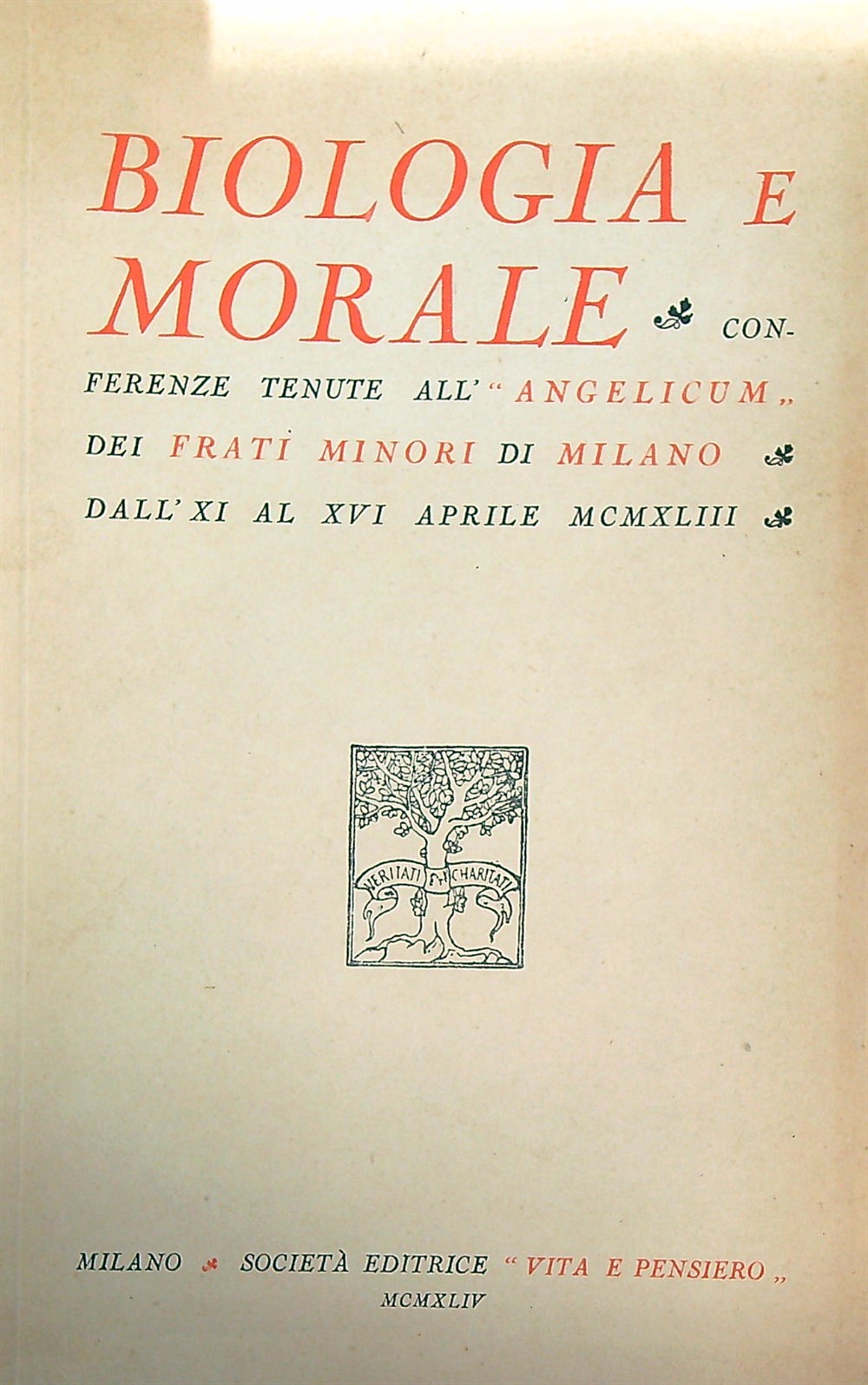 BIOLOGIA E MORALE CONFERENZE TENUTE ALL' "ANGELICUM" DEI FRATI MINORI DI MILANO DALL' XI AL XVI APRILE MCMXLIII

VERITATI ET CHARITATI

MILANO SOCIETÀ EDITRICE "VITA E PENSIERO"
MCMXLIV